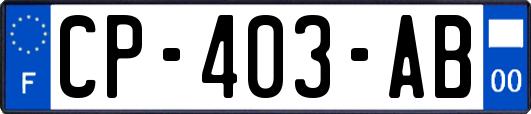 F

CP-403-AB

00